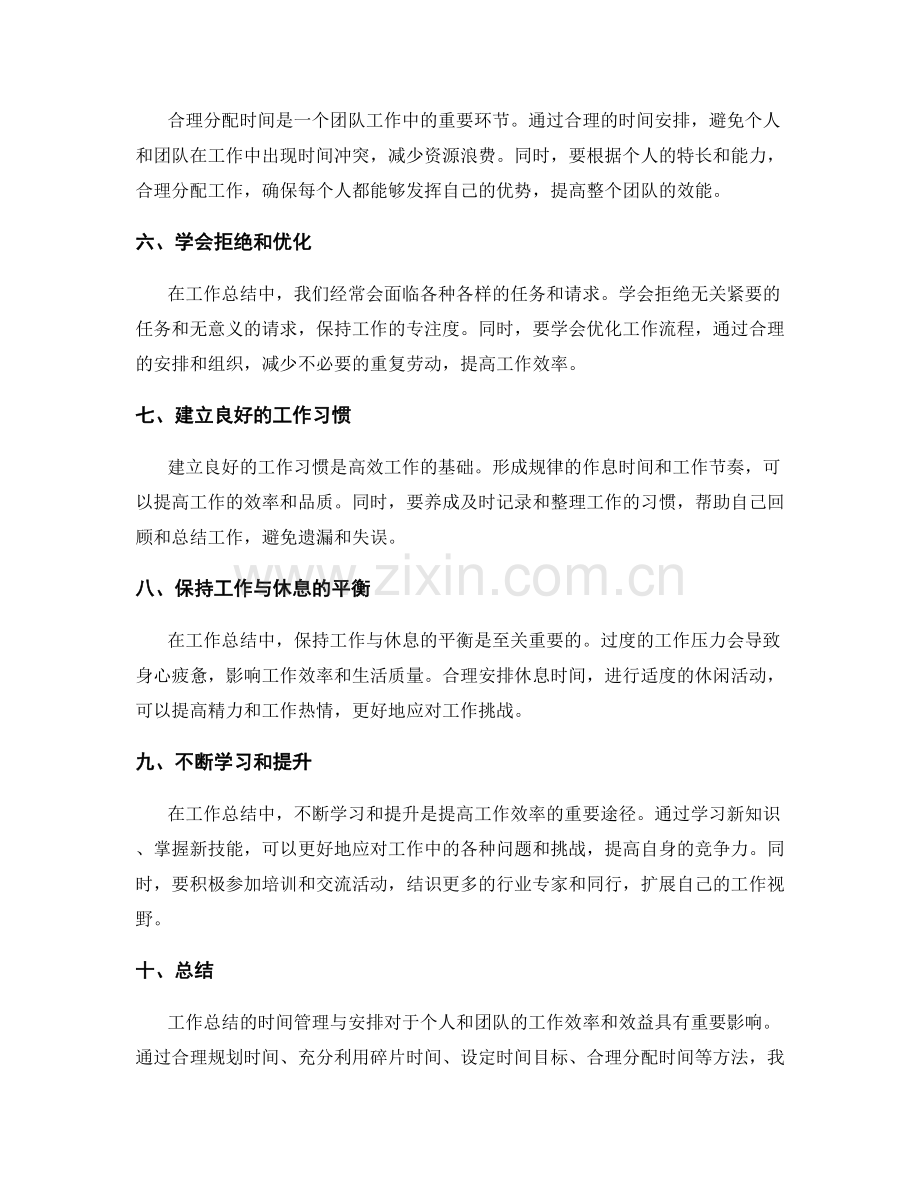 合理分配时间是一个团队工作中的重要环节。通过合理的时间安排，避免个人和团队在工作中出现时间冲突，减少资源浪费。同时，要根据个人的特长和能力，合理分配工作，确保每个人都能够发挥自己的优势，提高整个团队的效能。

六、学会拒绝和优化

在工作总结中，我们经常会面临各种各样的任务和请求。学会拒绝无关紧要的任务和无意义的请求，保持工作的专注度。同时，要学会优化工作流程，通过合理的安排和组织，减少不必要的重复劳动，提高工作效率。

七、建立良好的工作习惯

建立良好的工作习惯是高效工作的基础。形成规律的作息时间和工作节奏，可以提高工作的效率和品质。同时，要养成及时记录和整理工作的习惯，帮助自己回顾和总结工作，避免遗漏和失误。

八、保持工作与休息的平衡

在工作总结中，保持工作与休息的平衡是至关重要的。过度的工作压力会导致身心疲惫，影响工作效率和生活质量。合理安排休息时间，进行适度的休闲活动，可以提高精力和工作热情，更好地应对工作挑战。

九、不断学习和提升

在工作总结中，不断学习和提升是提高工作效率的重要途径。通过学习新知识、掌握新技能，可以更好地应对工作中的各种问题和挑战，提高自身的竞争力。同时，要积极参加培训和交流活动，结识更多的行业专家和同行，扩展自己的工作视野。

十、总结

工作总结的时间管理与安排对于个人和团队的工作效率和效益具有重要影响。通过合理规划时间、充分利用碎片时间、设定时间目标、合理分配时间等方法，我

www.zixin.com.cn